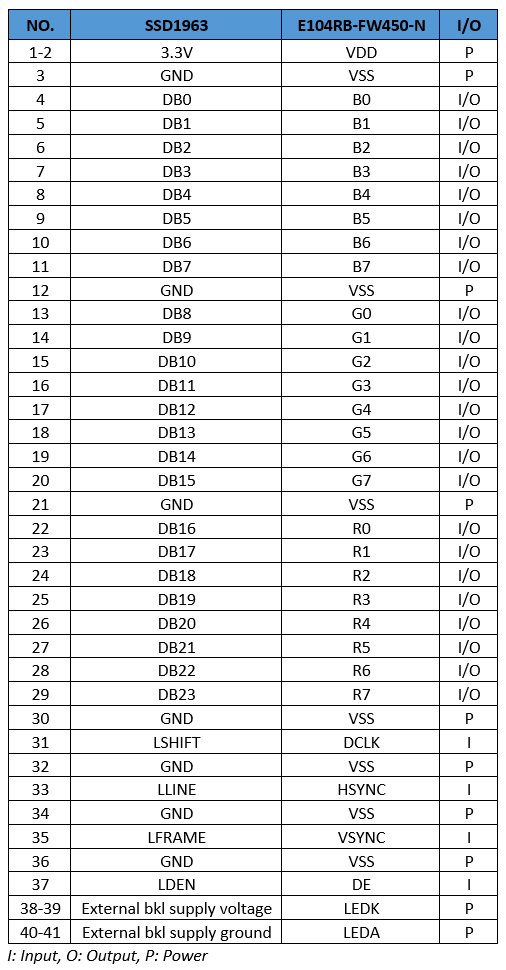 | NO. | SSD1963 | E104RB-FW450-N | I/O |
|---|---|---|---|
| 1-2 | 3.3V | VDD | P |
| 3 | GND | VSS | P |
| 4 | DB0 | B0 | I/O |
| 5 | DB1 | B1 | I/O |
| 6 | DB2 | B2 | I/O |
| 7 | DB3 | B3 | I/O |
| 8 | DB4 | B4 | I/O |
| 9 | DB5 | B5 | I/O |
| 10 | DB6 | B6 | I/O |
| 11 | DB7 | B7 | I/O |
| 12 | GND | VSS | P |
| 13 | DB8 | G0 | I/O |
| 14 | DB9 | G1 | I/O |
| 15 | DB10 | G2 | I/O |
| 16 | DB11 | G3 | I/O |
| 17 | DB12 | G4 | I/O |
| 18 | DB13 | G5 | I/O |
| 19 | DB14 | G6 | I/O |
| 20 | DB15 | G7 | I/O |
| 21 | GND | VSS | P |
| 22 | DB16 | R0 | I/O |
| 23 | DB17 | R1 | I/O |
| 24 | DB18 | R2 | I/O |
| 25 | DB19 | R3 | I/O |
| 26 | DB20 | R4 | I/O |
| 27 | DB21 | R5 | I/O |
| 28 | DB22 | R6 | I/O |
| 29 | DB23 | R7 | I/O |
| 30 | GND | VSS | P |
| 31 | LSHIFT | DCLK | I |
| 32 | GND | VSS | P |
| 33 | LLINE | HSYNC | I |
| 34 | GND | VSS | P |
| 35 | LFRAME | VSYNC | I |
| 36 | GND | VSS | P |
| 37 | LDEN | DE | I |
| 38-39 | External bkl supply voltage | LEDK | P |
| 40-41 | External bkl supply ground | LEDA | P |

I: Input, O: Output, P: Power